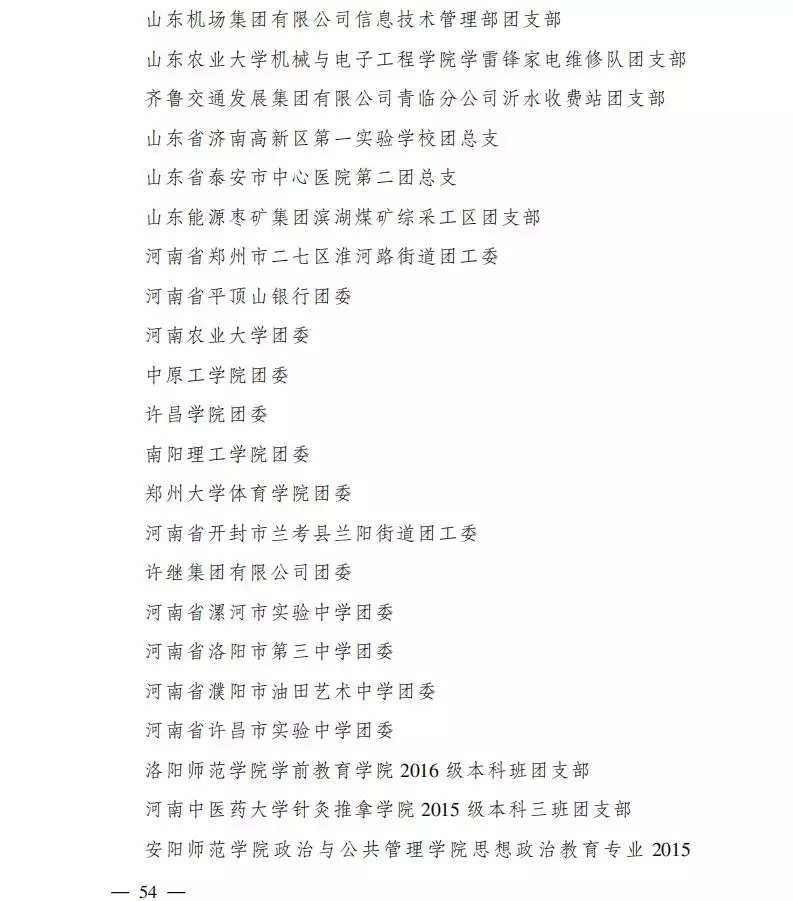 山东机场集团有限公司信息技术管理部团支部
山东农业大学机械与电子工程学院学雷锋家电维修队团支部
齐鲁交通发展集团有限公司青临分公司沂水收费站团支部
山东省济南高新区第一实验学校团总支
山东省泰安市中心医院第二团总支
山东能源枣矿集团滨湖煤矿综采工区团支部
河南省郑州市二七区淮河路街道团工委
河南省平顶山银行团委
河南农业大学团委
中原工学院团委
许昌学院团委
南阳理工学院团委
郑州大学体育学院团委
河南省开封市兰考县兰阳街道团工委
许继集团有限公司团委
河南省漯河市实验中学团委
河南省洛阳市第三中学团委
河南省濮阳市油田艺术中学团委
河南省许昌市实验中学团委
洛阳师范学院学前教育学院 2016 级本科班团支部
河南中医药大学针灸推拿学院 2015 级本科三班团支部
安阳师范学院政治与公共管理学院思想政治教育专业 2015

— 54 —